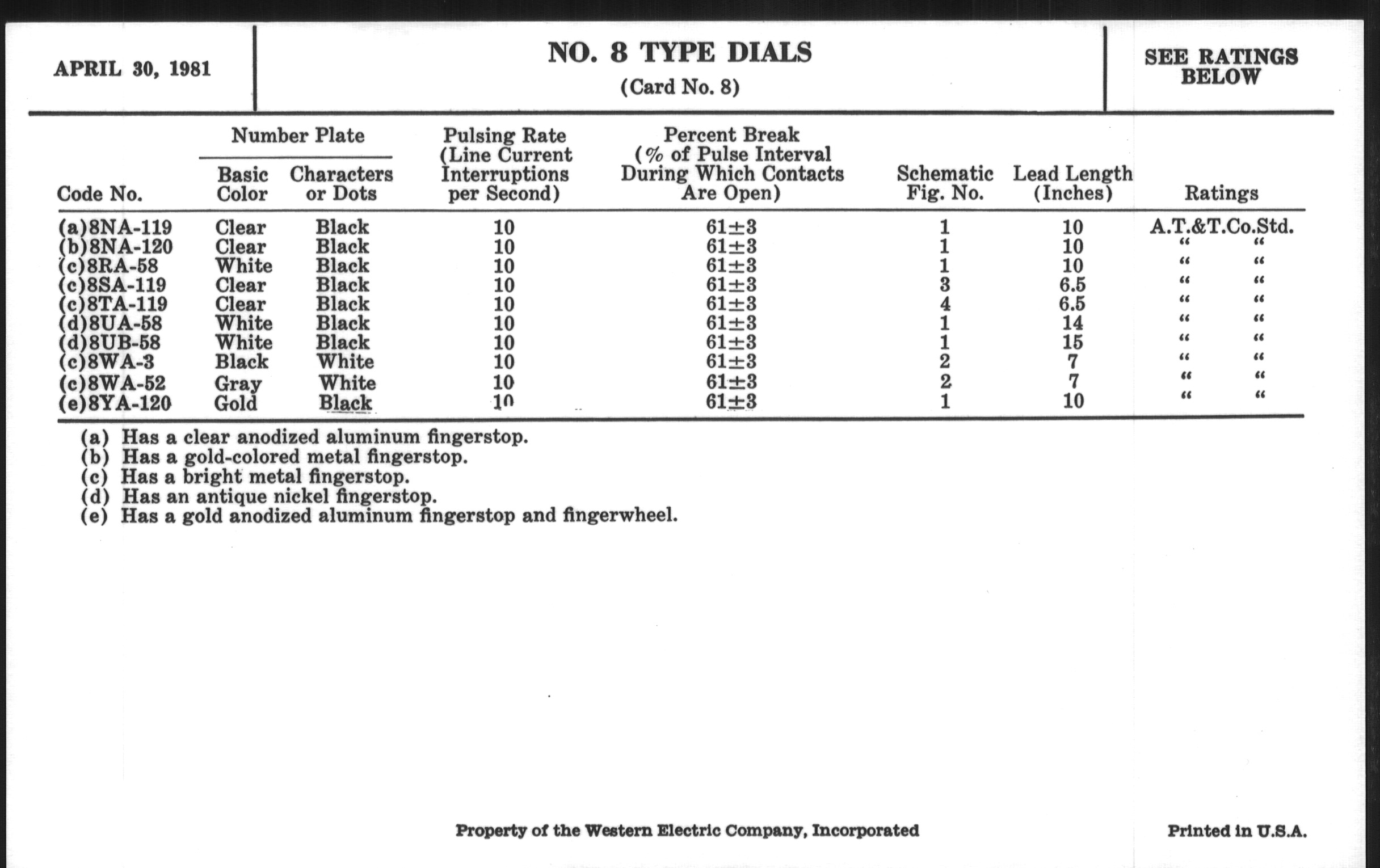 APRIL 30, 1981

NO. 8 TYPE DIALS
(Card No. 8)

SEE RATINGS BELOW

| Code No. | Number Plate Basic Color | Number Plate Characters or Dots | Pulsing Rate (Line Current Interruptions per Second) | Percent Break (% of Pulse Interval During Which Contacts Are Open) | Schematic Fig. No. | Lead Length (Inches) | Ratings |
|---|---|---|---|---|---|---|---|
| (a)8NA-119 | Clear | Black | 10 | $61\pm3$ | 1 | 10 | A.T.&T.Co.Std. |
| (b)8NA-120 | Clear | Black | 10 | $61\pm3$ | 1 | 10 | " " |
| (c)8RA-58 | White | Black | 10 | $61\pm3$ | 1 | 10 | " " |
| (c)8SA-119 | Clear | Black | 10 | $61\pm3$ | 3 | 6.5 | " " |
| (c)8TA-119 | Clear | Black | 10 | $61\pm3$ | 4 | 6.5 | " " |
| (d)8UA-58 | White | Black | 10 | $61\pm3$ | 1 | 14 | " " |
| (d)8UB-58 | White | Black | 10 | $61\pm3$ | 1 | 15 | " " |
| (c)8WA-3 | Black | White | 10 | $61\pm3$ | 2 | 7 | " " |
| (c)8WA-52 | Gray | White | 10 | $61\pm3$ | 2 | 7 | " " |
| (e)8YA-120 | Gold | Black | 10 | $61\pm3$ | 1 | 10 | " " |

(a) Has a clear anodized aluminum fingerstop.
(b) Has a gold-colored metal fingerstop.
(c) Has a bright metal fingerstop.
(d) Has an antique nickel fingerstop.
(e) Has a gold anodized aluminum fingerstop and fingerwheel.

Property of the Western Electric Company, Incorporated

Printed in U.S.A.